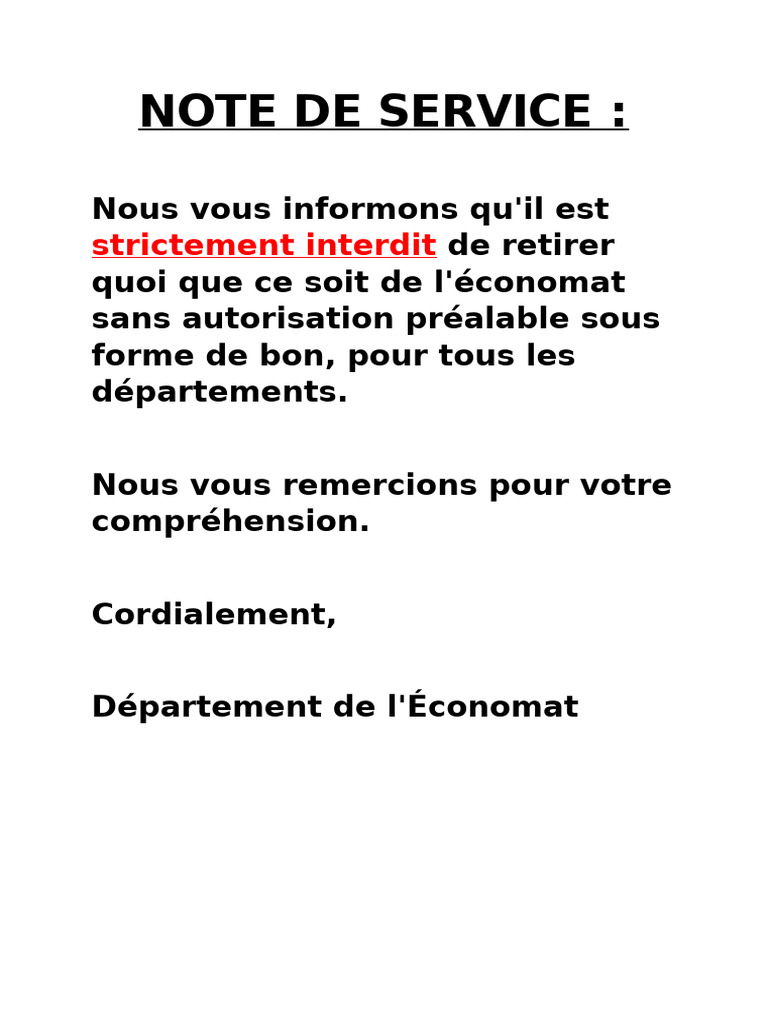 NOTE DE SERVICE :

Nous vous informons qu'il est strictement interdit de retirer quoi que ce soit de l'économat sans autorisation préalable sous forme de bon, pour tous les départements.

Nous vous remercions pour votre compréhension.

Cordialement,

Département de l'Économat